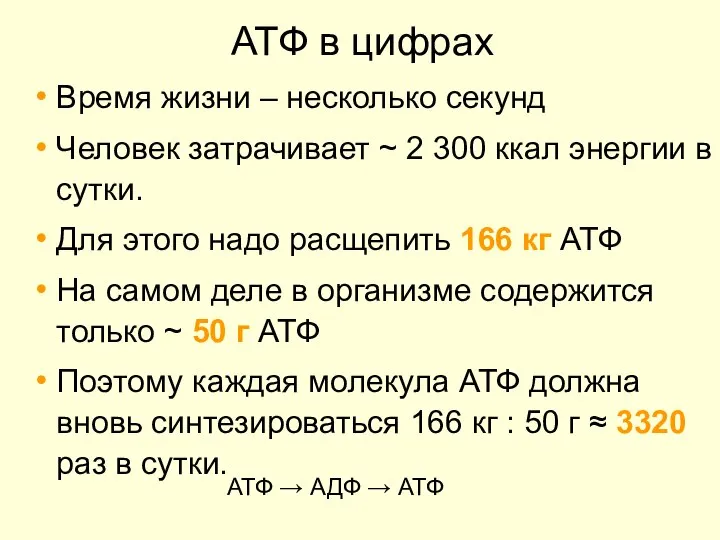 АТФ в цифрах

• Время жизни – несколько секунд

• Человек затрачивает ~ 2 300 ккал энергии в сутки.

• Для этого надо расщепить 166 кг АТФ

• На самом деле в организме содержится только ~ 50 г АТФ

• Поэтому каждая молекула АТФ должна вновь синтезироваться 166 кг : 50 г ≈ 3320 раз в сутки.

АТФ → АДФ → АТФ